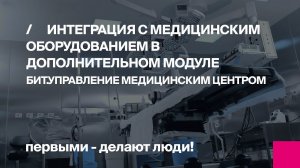 / ИНТЕГРАЦИЯ С МЕДИЦИНСКИМ ОБОРУДОВАНИЕМ В ДОПОЛНИТЕЛЬНОМ МОДУЛЕ

БИТ.УПРАВЛЕНИЕ МЕДИЦИНСКИМ ЦЕНТРОМ

первыми - делают люди!